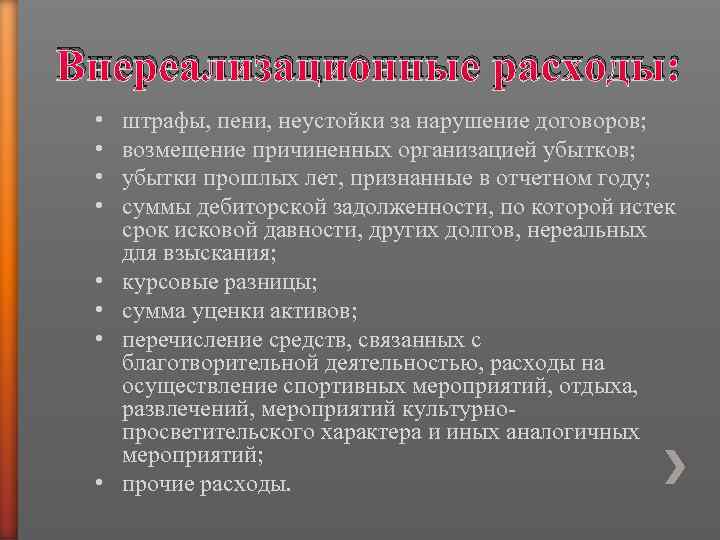 Внереализационные расходы:

• штрафы, пени, неустойки за нарушение договоров;
• возмещение причиненных организацией убытков;
• убытки прошлых лет, признанные в отчетном году;
• суммы дебиторской задолженности, по которой истек срок исковой давности, других долгов, нереальных для взыскания;
• курсовые разницы;
• сумма уценки активов;
• перечисление средств, связанных с благотворительной деятельностью, расходы на осуществление спортивных мероприятий, отдыха, развлечений, мероприятий культурно-просветительского характера и иных аналогичных мероприятий;
• прочие расходы.